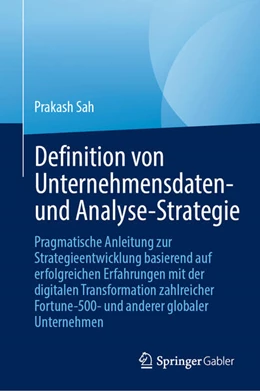 Prakash Sah

Definition von Unternehmensdaten- und Analyse-Strategie

Pragmatische Anleitung zur Strategieentwicklung basierend auf erfolgreichen Erfahrungen mit der digitalen Transformation zahlreicher Fortune-500- und anderer globaler Unternehmen

Springer Gabler